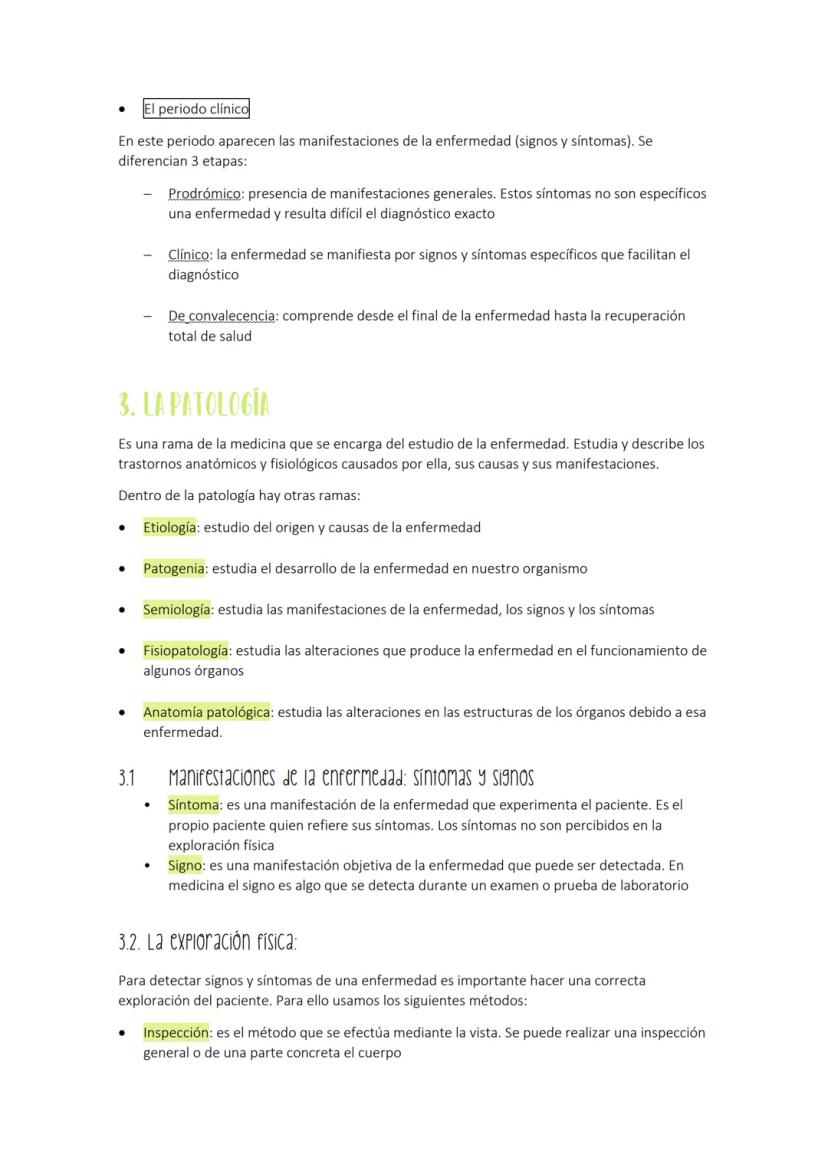 • El periodo clínico

En este periodo aparecen las manifestaciones de la enfermedad (signos y síntomas). Se diferencian 3 etapas:

– Prodrómico: presencia de manifestaciones generales. Estos síntomas no son específicos una enfermedad y resulta difícil el diagnóstico exacto

– Clínico: la enfermedad se manifiesta por signos y síntomas específicos que facilitan el diagnóstico

– De convalecencia: comprende desde el final de la enfermedad hasta la recuperación total de salud

3. LA PATOLOGÍA

Es una rama de la medicina que se encarga del estudio de la enfermedad. Estudia y describe los trastornos anatómicos y fisiológicos causados por ella, sus causas y sus manifestaciones.

Dentro de la patología hay otras ramas:

• Etiología: estudio del origen y causas de la enfermedad

• Patogenia: estudia el desarrollo de la enfermedad en nuestro organismo

• Semiología: estudia las manifestaciones de la enfermedad, los signos y los síntomas

• Fisiopatología: estudia las alteraciones que produce la enfermedad en el funcionamiento de algunos órganos

• Anatomía patológica: estudia las alteraciones en las estructuras de los órganos debido a esa enfermedad.

3.1 Manifestaciones de la enfermedad: síntomas y signos

• Síntoma: es una manifestación de la enfermedad que experimenta el paciente. Es el propio paciente quien refiere sus síntomas. Los síntomas no son percibidos en la exploración física
• Signo: es una manifestación objetiva de la enfermedad que puede ser detectada. En medicina el signo es algo que se detecta durante un examen o prueba de laboratorio

3.2. La exploración física:

Para detectar signos y síntomas de una enfermedad es importante hacer una correcta exploración del paciente. Para ello usamos los siguientes métodos:

• Inspección: es el método que se efectúa mediante la vista. Se puede realizar una inspección general o de una parte concreta el cuerpo